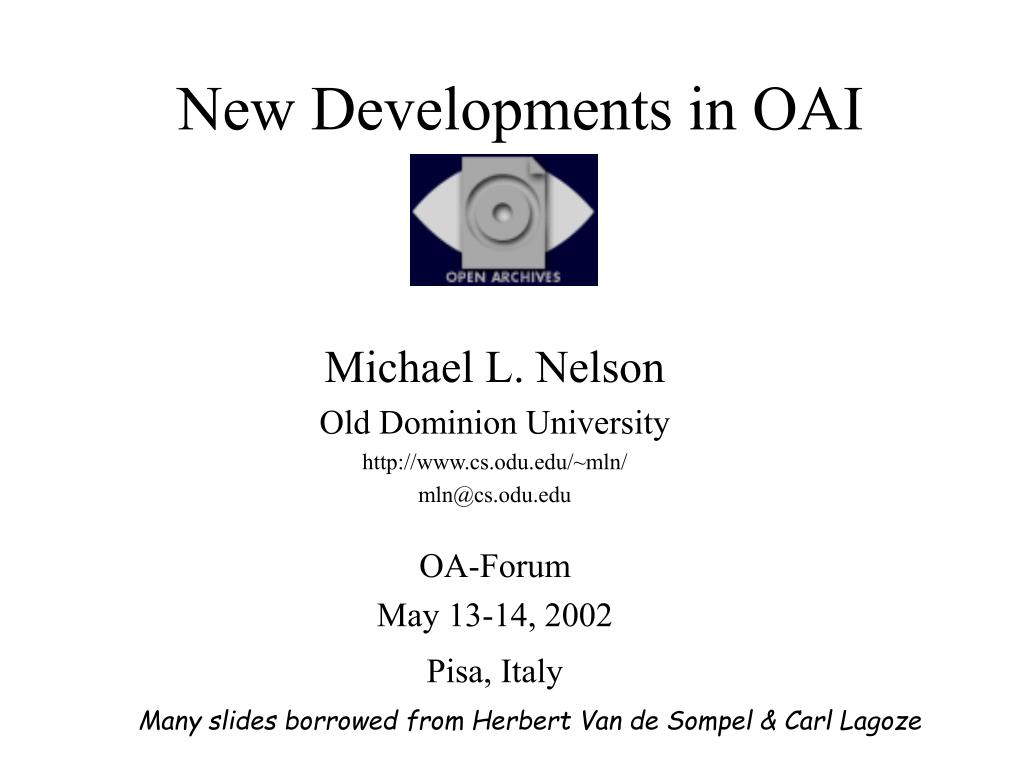 New Developments in OAI

OPEN ARCHIVES

Michael L. Nelson
Old Dominion University
http://www.cs.odu.edu/~mln/
mln@cs.odu.edu

OA-Forum
May 13-14, 2002
Pisa, Italy

Many slides borrowed from Herbert Van de Sompel & Carl Lagoze